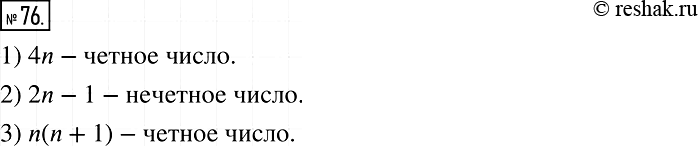 № 76.

© reshak.ru

1) $4n$ – четное число.

2) $2n - 1$ – нечетное число.

3) $n(n + 1)$ – четное число.